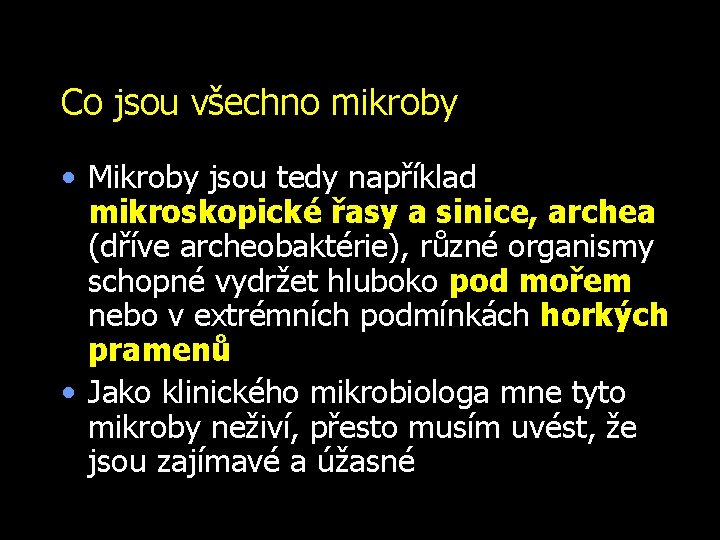 Co jsou všechno mikroby

• Mikroby jsou tedy například mikroskopické řasy a sinice, archea (dříve archeobaktérie), různé organismy schopné vydržet hluboko pod mořem nebo v extrémních podmínkách horkých pramenů

• Jako klinického mikrobiologa mne tyto mikroby neživí, přesto musím uvést, že jsou zajímavé a úžasné